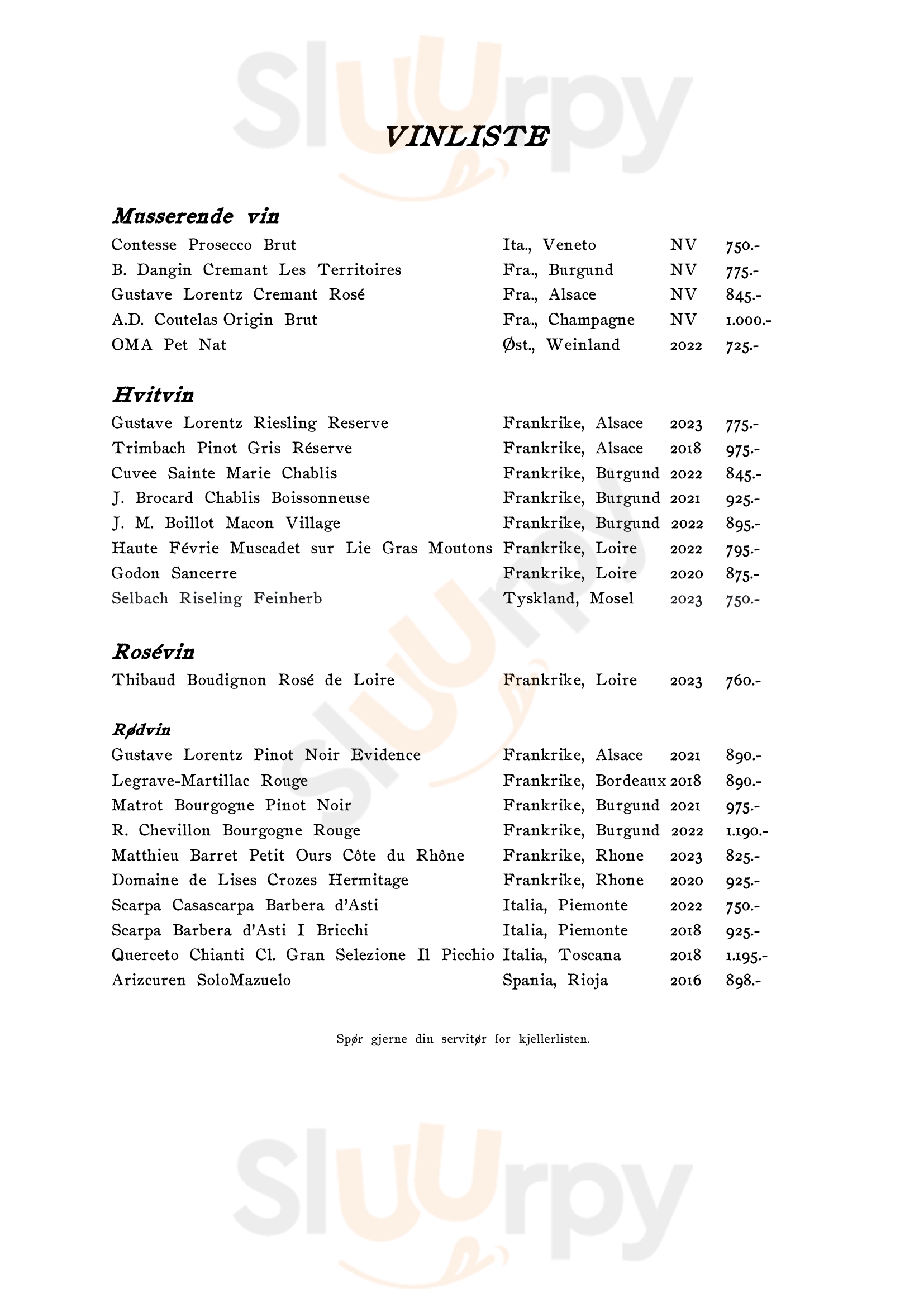 Sluurpy

VINLISTE

Musserende vin

| | | | |
|---|---|---|---|
| Contesse Prosecco Brut | Ita., Veneto | NV | 750.- |
| B. Dangin Cremant Les Territoires | Fra., Burgund | NV | 775.- |
| Gustave Lorentz Cremant Rosé | Fra., Alsace | NV | 845.- |
| A.D. Coutelas Origin Brut | Fra., Champagne | NV | 1.000.- |
| OMA Pet Nat | Øst., Weinland | 2022 | 725.- |

Hvitvin

| | | | |
|---|---|---|---|
| Gustave Lorentz Riesling Reserve | Frankrike, Alsace | 2023 | 775.- |
| Trimbach Pinot Gris Réserve | Frankrike, Alsace | 2018 | 975.- |
| Cuvee Sainte Marie Chablis | Frankrike, Burgund | 2022 | 845.- |
| J. Brocard Chablis Boissonneuse | Frankrike, Burgund | 2021 | 925.- |
| J. M. Boillot Macon Village | Frankrike, Burgund | 2022 | 895.- |
| Haute Févrie Muscadet sur Lie Gras Moutons | Frankrike, Loire | 2022 | 795.- |
| Godon Sancerre | Frankrike, Loire | 2020 | 875.- |
| Selbach Riseling Feinherb | Tyskland, Mosel | 2023 | 750.- |

Rosévin

| | | | |
|---|---|---|---|
| Thibaud Boudignon Rosé de Loire | Frankrike, Loire | 2023 | 760.- |

Rødvin

| | | | |
|---|---|---|---|
| Gustave Lorentz Pinot Noir Evidence | Frankrike, Alsace | 2021 | 890.- |
| Legrave-Martillac Rouge | Frankrike, Bordeaux | 2018 | 890.- |
| Matrot Bourgogne Pinot Noir | Frankrike, Burgund | 2021 | 975.- |
| R. Chevillon Bourgogne Rouge | Frankrike, Burgund | 2022 | 1.190.- |
| Matthieu Barret Petit Ours Côte du Rhône | Frankrike, Rhone | 2023 | 825.- |
| Domaine de Lises Crozes Hermitage | Frankrike, Rhone | 2020 | 925.- |
| Scarpa Casascarpa Barbera d'Asti | Italia, Piemonte | 2022 | 750.- |
| Scarpa Barbera d'Asti I Bricchi | Italia, Piemonte | 2018 | 925.- |
| Querceto Chianti Cl. Gran Selezione Il Picchio | Italia, Toscana | 2018 | 1.195.- |
| Arizcuren SoloMazuelo | Spania, Rioja | 2016 | 898.- |

Spør gjerne din servitør for kjellerlisten.

Sluurpy